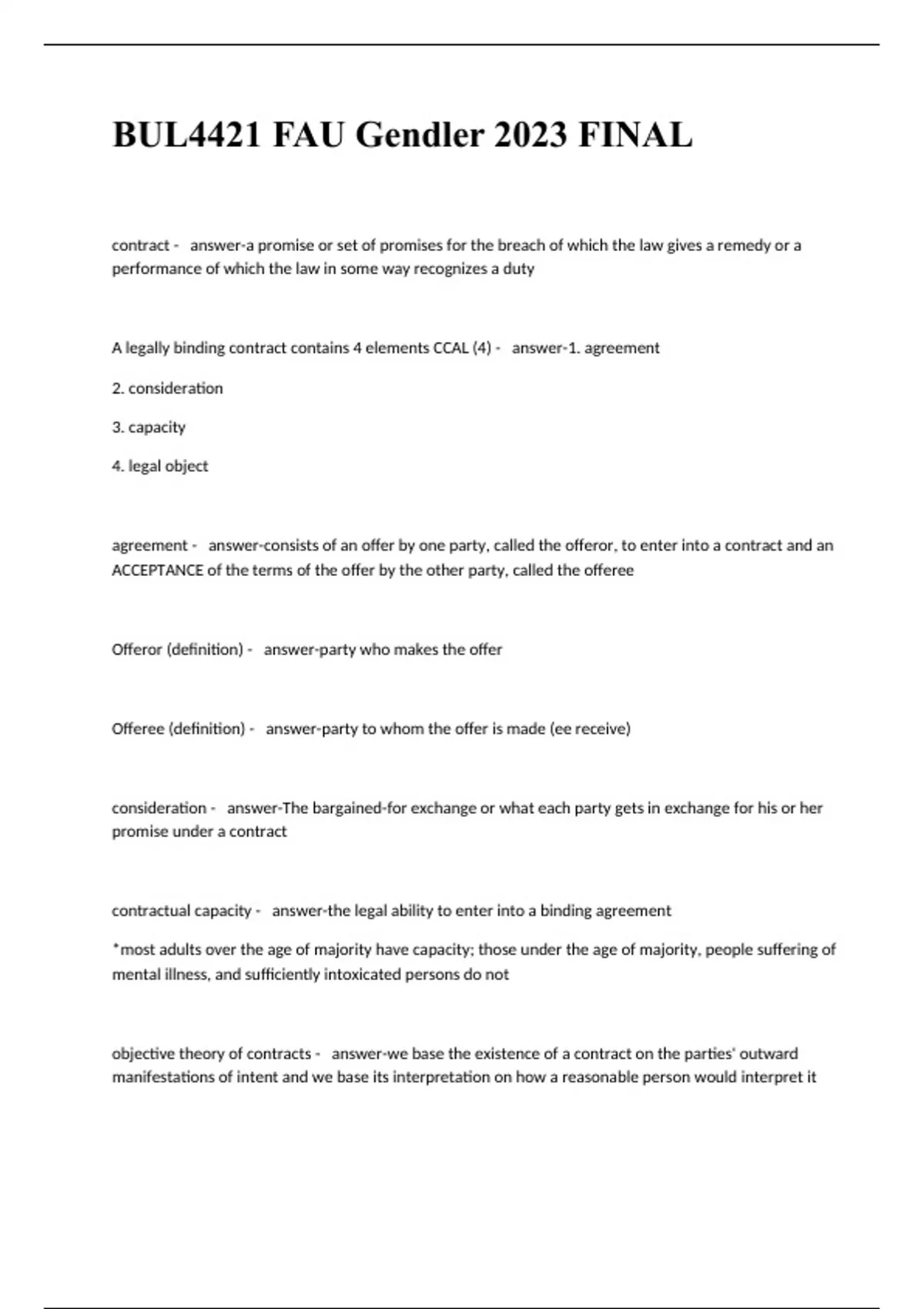 BUL4421 FAU Gendler 2023 FINAL

contract - answer-a promise or set of promises for the breach of which the law gives a remedy or a performance of which the law in some way recognizes a duty

A legally binding contract contains 4 elements CCAL (4) - answer-1. agreement

2. consideration

3. capacity

4. legal object

agreement - answer-consists of an offer by one party, called the offeror, to enter into a contract and an ACCEPTANCE of the terms of the offer by the other party, called the offeree

Offeror (definition) - answer-party who makes the offer

Offeree (definition) - answer-party to whom the offer is made (ee receive)

consideration - answer-The bargained-for exchange or what each party gets in exchange for his or her promise under a contract

contractual capacity - answer-the legal ability to enter into a binding agreement

*most adults over the age of majority have capacity; those under the age of majority, people suffering of mental illness, and sufficiently intoxicated persons do not

objective theory of contracts - answer-we base the existence of a contract on the parties' outward manifestations of intent and we base its interpretation on how a reasonable person would interpret it